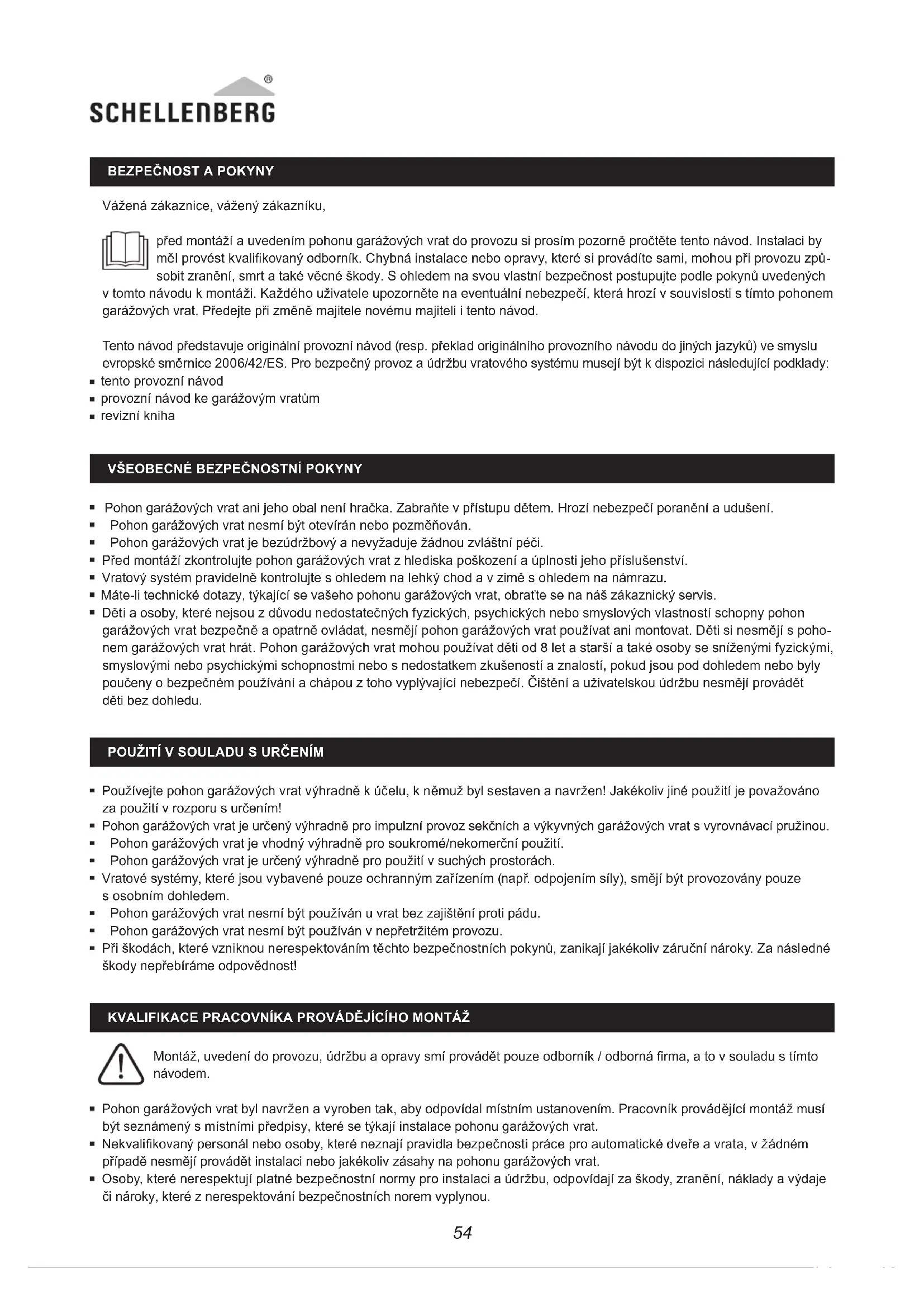 SCHELLENBERG®

BEZPEČNOST A POKYNY

Vážená zákaznice, vážený zákazníku,

před montáží a uvedením pohonu garážových vrat do provozu si prosím pozorně pročtěte tento návod. Instalaci by měl provést kvalifikovaný odborník. Chybná instalace nebo opravy, které si provádíte sami, mohou při provozu způsobit zranění, smrt a také věcné škody. S ohledem na svou vlastní bezpečnost postupujte podle pokynů uvedených v tomto návodu k montáži. Každého uživatele upozorněte na eventuální nebezpečí, která hrozí v souvislosti s tímto pohonem garážových vrat. Předejte při změně majitele novému majiteli i tento návod.

Tento návod představuje originální provozní návod (resp. překlad originálního provozního návodu do jiných jazyků) ve smyslu evropské směrnice 2006/42/ES. Pro bezpečný provoz a údržbu vratového systému musejí být k dispozici následující podklady:
▪ tento provozní návod
▪ provozní návod ke garážovým vratům
▪ revizní kniha

VŠEOBECNÉ BEZPEČNOSTNÍ POKYNY

▪ Pohon garážových vrat ani jeho obal není hračka. Zabraňte v přístupu dětem. Hrozí nebezpečí poranění a udušení.
▪ Pohon garážových vrat nesmí být otevírán nebo pozměňován.
▪ Pohon garážových vrat je bezúdržbový a nevyžaduje žádnou zvláštní péči.
▪ Před montáží zkontrolujte pohon garážových vrat z hlediska poškození a úplnosti jeho příslušenství.
▪ Vratový systém pravidelně kontrolujte s ohledem na lehký chod a v zimě s ohledem na námrazu.
▪ Máte-li technické dotazy, týkající se vašeho pohonu garážových vrat, obraťte se na náš zákaznický servis.
▪ Děti a osoby, které nejsou z důvodu nedostatečných fyzických, psychických nebo smyslových vlastností schopny pohon garážových vrat bezpečně a opatrně ovládat, nesmějí pohon garážových vrat používat ani montovat. Děti si nesmějí s pohonem garážových vrat hrát. Pohon garážových vrat mohou používat děti od 8 let a starší a také osoby se sníženými fyzickými, smyslovými nebo psychickými schopnostmi nebo s nedostatkem zkušeností a znalostí, pokud jsou pod dohledem nebo byly poučeny o bezpečném používání a chápou z toho vyplývající nebezpečí. Čištění a uživatelskou údržbu nesmějí provádět děti bez dohledu.

POUŽITÍ V SOULADU S URČENÍM

▪ Používejte pohon garážových vrat výhradně k účelu, k němuž byl sestaven a navržen! Jakékoliv jiné použití je považováno za použití v rozporu s určením!
▪ Pohon garážových vrat je určený výhradně pro impulzní provoz sekčních a výkyvných garážových vrat s vyrovnávací pružinou.
▪ Pohon garážových vrat je vhodný výhradně pro soukromé/nekomerční použití.
▪ Pohon garážových vrat je určený výhradně pro použití v suchých prostorách.
▪ Vratové systémy, které jsou vybavené pouze ochranným zařízením (např. odpojením síly), smějí být provozovány pouze s osobním dohledem.
▪ Pohon garážových vrat nesmí být používán u vrat bez zajištění proti pádu.
▪ Pohon garážových vrat nesmí být používán v nepřetržitém provozu.
▪ Při škodách, které vzniknou nerespektováním těchto bezpečnostních pokynů, zanikají jakékoliv záruční nároky. Za následné škody nepřebíráme odpovědnost!

KVALIFIKACE PRACOVNÍKA PROVÁDĚJÍCÍHO MONTÁŽ

Montáž, uvedení do provozu, údržbu a opravy smí provádět pouze odborník / odborná firma, a to v souladu s tímto návodem.

▪ Pohon garážových vrat byl navržen a vyroben tak, aby odpovídal místním ustanovením. Pracovník provádějící montáž musí být seznámený s místními předpisy, které se týkají instalace pohonu garážových vrat.
▪ Nekvalifikovaný personál nebo osoby, které neznají pravidla bezpečnosti práce pro automatické dveře a vrata, v žádném případě nesmějí provádět instalaci nebo jakékoliv zásahy na pohonu garážových vrat.
▪ Osoby, které nerespektují platné bezpečnostní normy pro instalaci a údržbu, odpovídají za škody, zranění, náklady a výdaje či nároky, které z nerespektování bezpečnostních norem vyplynou.

54